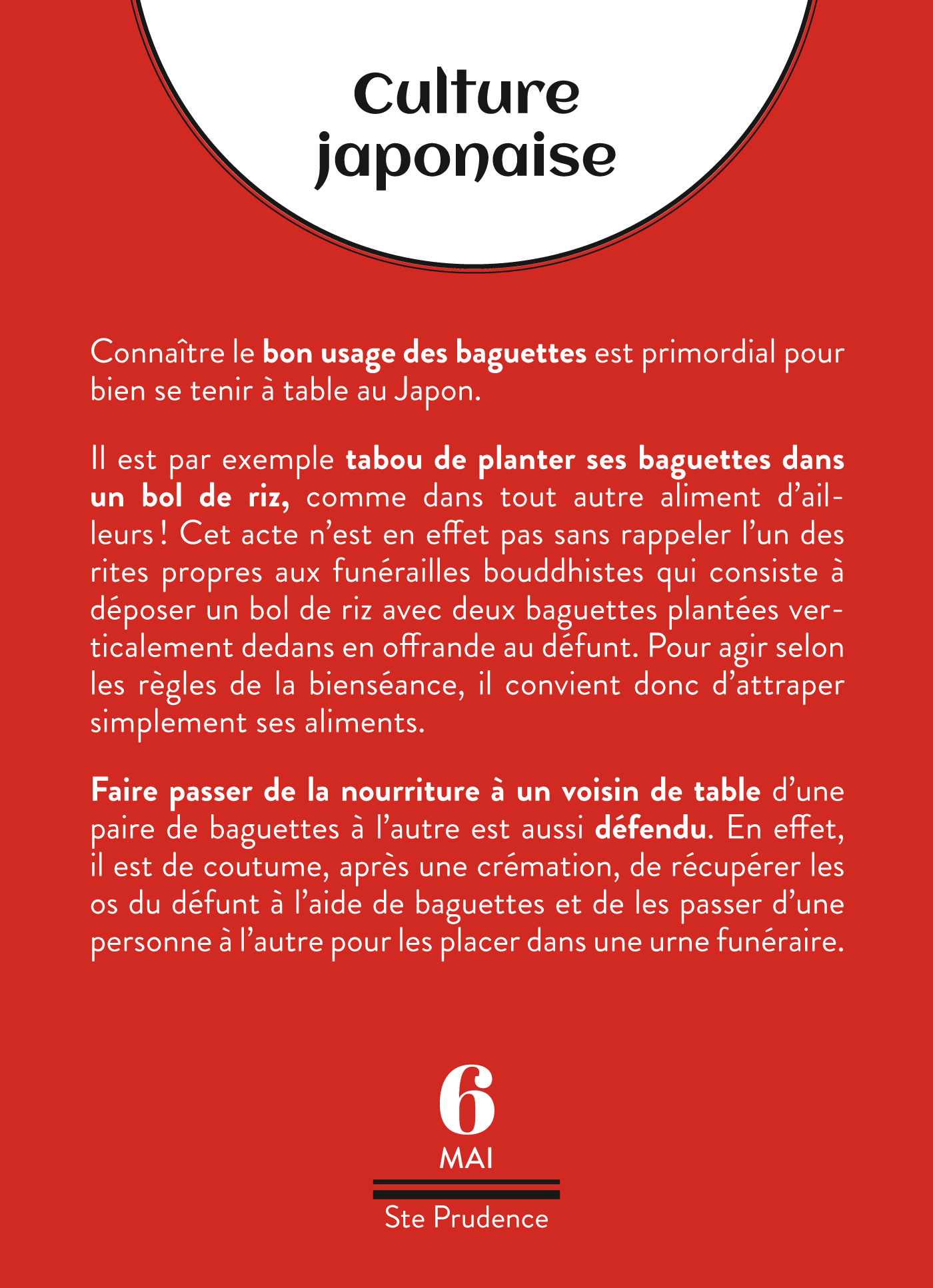 Culture japonaise

Connaître le bon usage des baguettes est primordial pour bien se tenir à table au Japon.

Il est par exemple tabou de planter ses baguettes dans un bol de riz, comme dans tout autre aliment d'ailleurs ! Cet acte n'est en effet pas sans rappeler l'un des rites propres aux funérailles bouddhistes qui consiste à déposer un bol de riz avec deux baguettes plantées verticalement dedans en offrande au défunt. Pour agir selon les règles de la bienséance, il convient donc d'attraper simplement ses aliments.

Faire passer de la nourriture à un voisin de table d'une paire de baguettes à l'autre est aussi défendu. En effet, il est de coutume, après une crémation, de récupérer les os du défunt à l'aide de baguettes et de les passer d'une personne à l'autre pour les placer dans une urne funéraire.

6
MAI

Ste Prudence